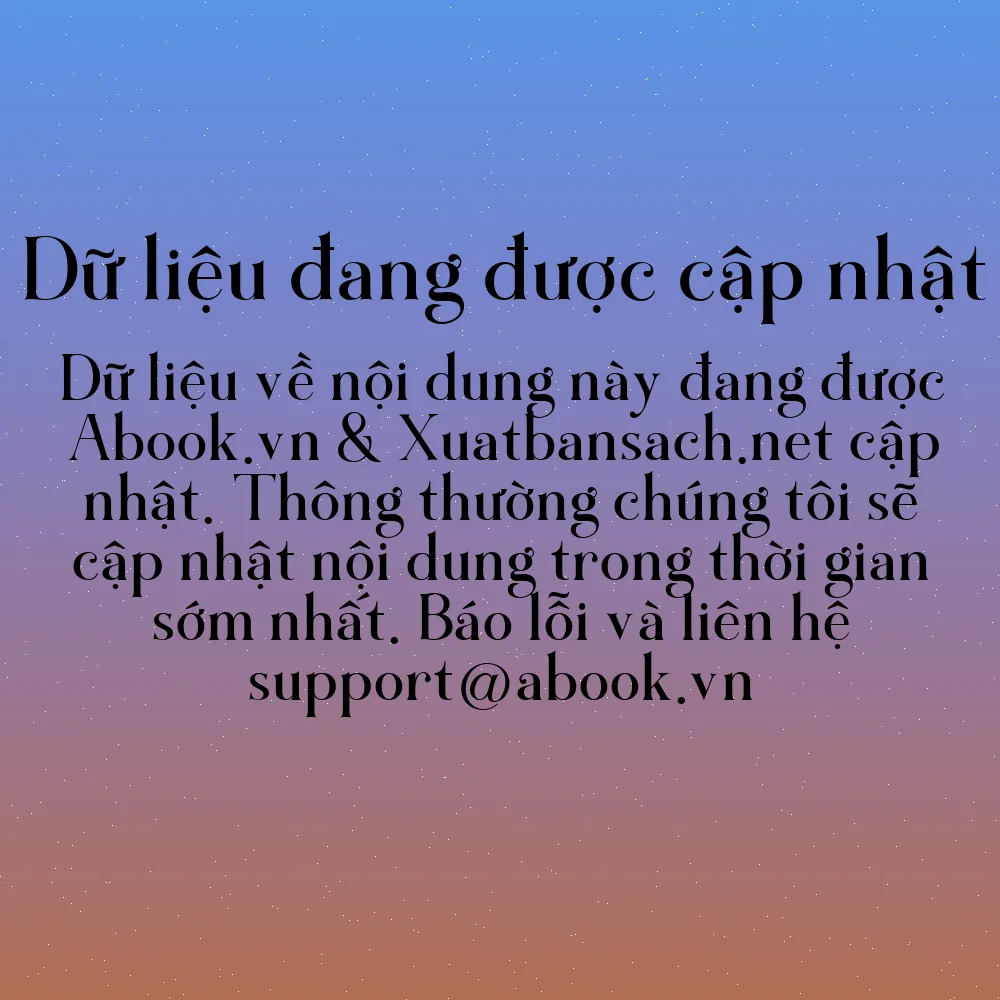 Dữ liệu đang được cập nhật

Dữ liệu về nội dung này đang được Abook.vn & Xuatbansach.net cập nhật. Thông thường chúng tôi sẽ cập nhật nội dung trong thời gian sớm nhất. Báo lỗi và liên hệ support@abook.vn